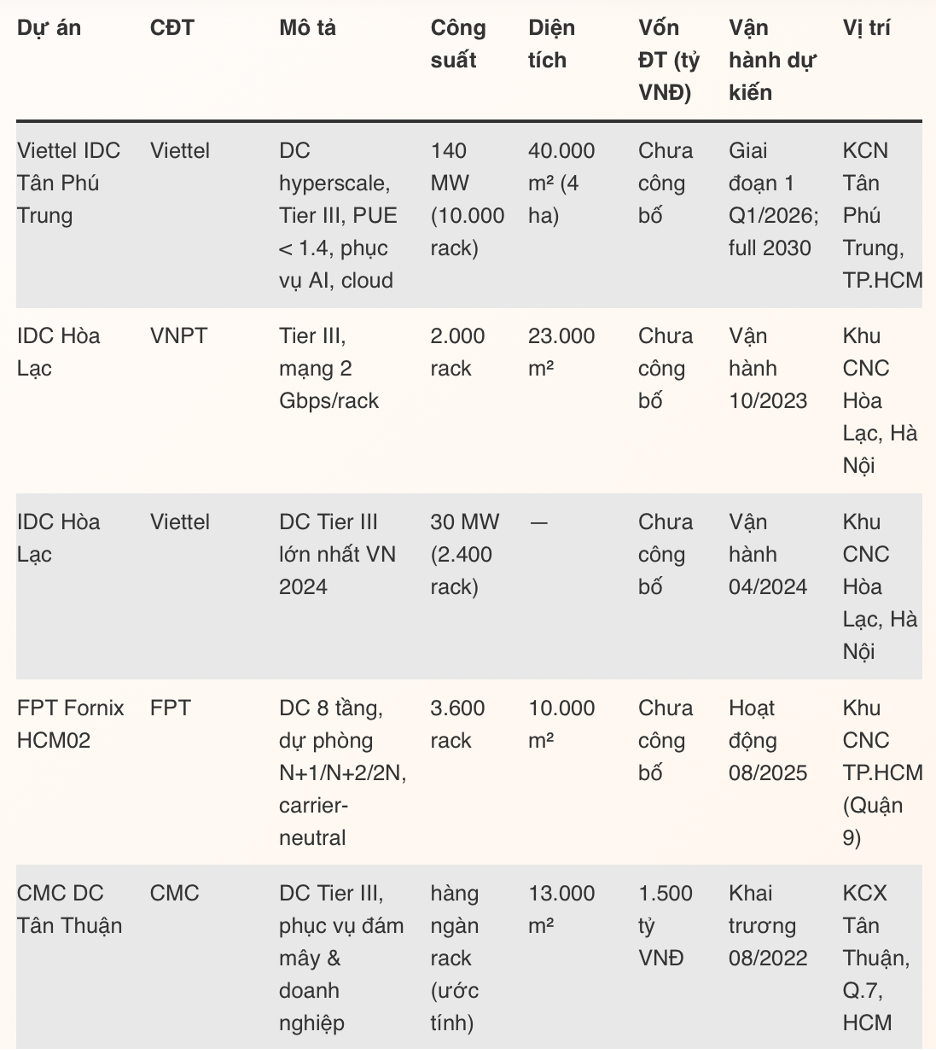 | Dự án | CĐT | Mô tả | Công suất | Diện tích | Vốn ĐT (tỷ VNĐ) | Vận hành dự kiến | Vị trí |
|---|---|---|---|---|---|---|---|
| Viettel IDC Tân Phú Trung | Viettel | DC hyperscale, Tier III, PUE < 1.4, phục vụ AI, cloud | 140 MW (10.000 rack) | 40.000 m² (4 ha) | Chưa công bố | Giai đoạn 1 Q1/2026; full 2030 | KCN Tân Phú Trung, TP.HCM |
| IDC Hòa Lạc | VNPT | Tier III, mạng 2 Gbps/rack | 2.000 rack | 23.000 m² | Chưa công bố | Vận hành 10/2023 | Khu CNC Hòa Lạc, Hà Nội |
| IDC Hòa Lạc | Viettel | DC Tier III lớn nhất VN 2024 | 30 MW (2.400 rack) | — | Chưa công bố | Vận hành 04/2024 | Khu CNC Hòa Lạc, Hà Nội |
| FPT Fornix HCM02 | FPT | DC 8 tầng, dự phòng N+1/N+2/2N, carrier-neutral | 3.600 rack | 10.000 m² | Chưa công bố | Hoạt động 08/2025 | Khu CNC TP.HCM (Quận 9) |
| CMC DC Tân Thuận | CMC | DC Tier III, phục vụ đám mây & doanh nghiệp | hàng ngàn rack (ước tính) | 13.000 m² | 1.500 tỷ VNĐ | Khai trương 08/2022 | KCX Tân Thuận, Q.7, HCM |